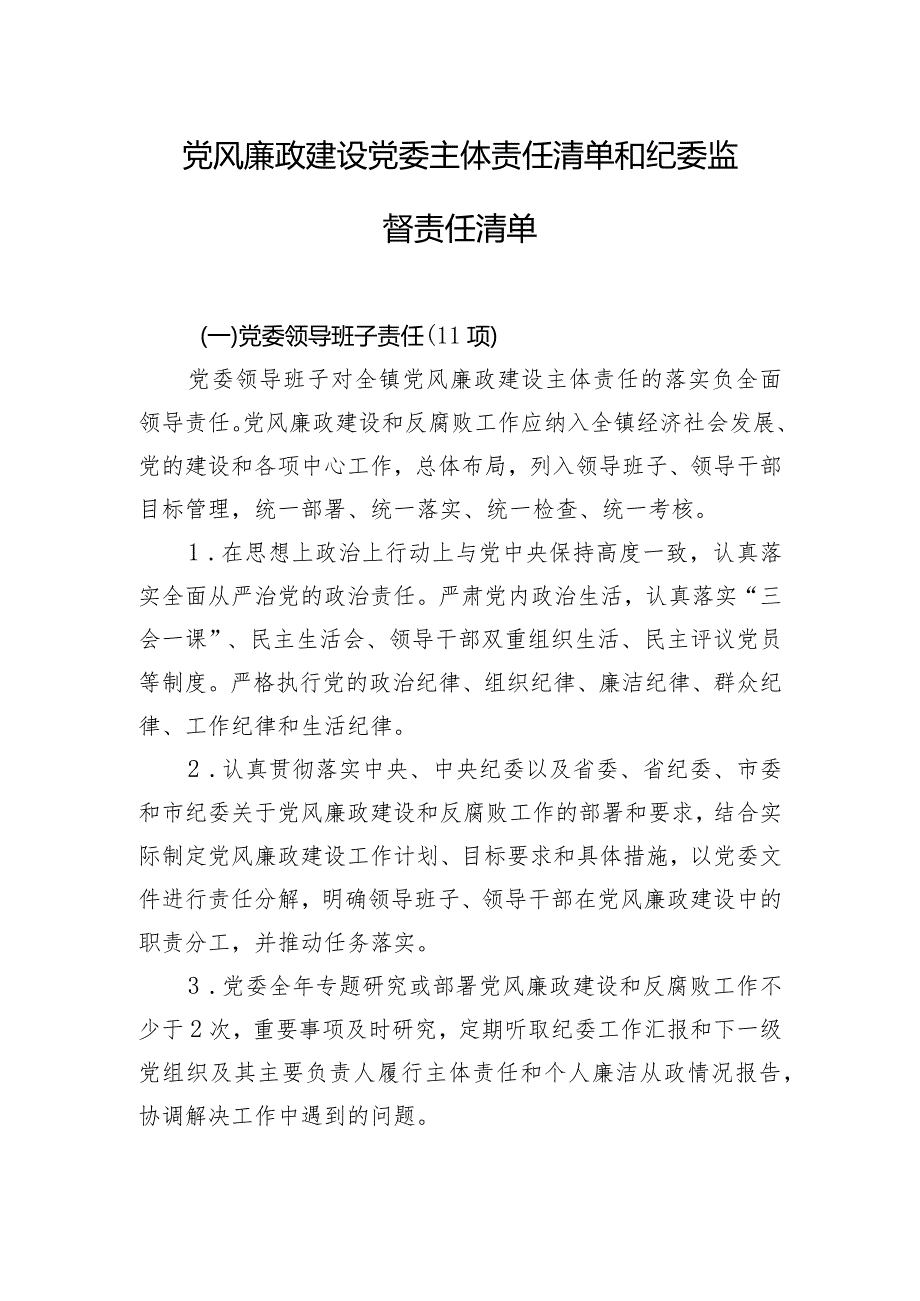 党风廉政建设党委主体责任清单和纪委监督责任清单

(一)党委领导班子责任(11项)

党委领导班子对全镇党风廉政建设主体责任的落实负全面领导责任。党风廉政建设和反腐败工作应纳入全镇经济社会发展、党的建设和各项中心工作，总体布局，列入领导班子、领导干部目标管理，统一部署、统一落实、统一检查、统一考核。

1．在思想上政治上行动上与党中央保持高度一致，认真落实全面从严治党的政治责任。严肃党内政治生活，认真落实“三会一课”、民主生活会、领导干部双重组织生活、民主评议党员等制度。严格执行党的政治纪律、组织纪律、廉洁纪律、群众纪律、工作纪律和生活纪律。

2．认真贯彻落实中央、中央纪委以及省委、省纪委、市委和市纪委关于党风廉政建设和反腐败工作的部署和要求，结合实际制定党风廉政建设工作计划、目标要求和具体措施，以党委文件进行责任分解，明确领导班子、领导干部在党风廉政建设中的职责分工，并推动任务落实。

3．党委全年专题研究或部署党风廉政建设和反腐败工作不少于2次，重要事项及时研究，定期听取纪委工作汇报和下一级党组织及其主要负责人履行主体责任和个人廉洁从政情况报告，协调解决工作中遇到的问题。